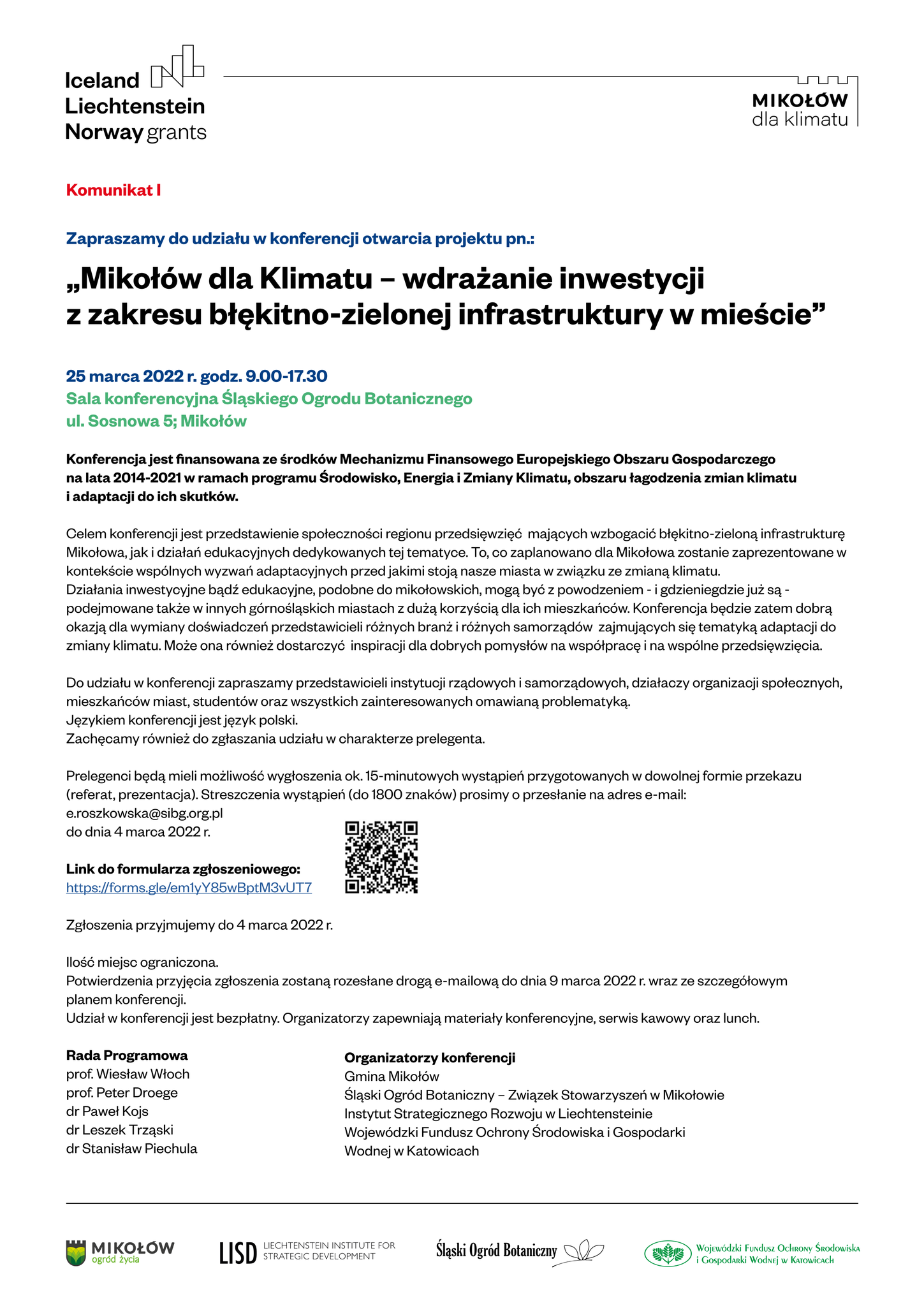 Iceland
Liechtenstein
Norway grants

MIKOŁÓW
dla klimatu

Komunikat I

Zapraszamy do udziału w konferencji otwarcia projektu pn.:

„Mikołów dla Klimatu – wdrażanie inwestycji z zakresu błękitno-zielonej infrastruktury w mieście”

25 marca 2022 r. godz. 9.00-17.30
Sala konferencyjna Śląskiego Ogrodu Botanicznego
ul. Sosnowa 5; Mikołów

Konferencja jest finansowana ze środków Mechanizmu Finansowego Europejskiego Obszaru Gospodarczego na lata 2014-2021 w ramach programu Środowisko, Energia i Zmiany Klimatu, obszaru łagodzenia zmian klimatu i adaptacji do ich skutków.

Celem konferencji jest przedstawienie społeczności regionu przedsięwzięć mających wzbogacić błękitno-zieloną infrastrukturę Mikołowa, jak i działań edukacyjnych dedykowanych tej tematyce. To, co zaplanowano dla Mikołowa zostanie zaprezentowane w kontekście wspólnych wyzwań adaptacyjnych przed jakimi stoją nasze miasta w związku ze zmianą klimatu.
Działania inwestycyjne bądź edukacyjne, podobne do mikołowskich, mogą być z powodzeniem - i gdzieniegdzie już są - podejmowane także w innych górnośląskich miastach z dużą korzyścią dla ich mieszkańców. Konferencja będzie zatem dobrą okazją dla wymiany doświadczeń przedstawicieli różnych branż i różnych samorządów zajmujących się tematyką adaptacji do zmiany klimatu. Może ona również dostarczyć inspiracji dla dobrych pomysłów na współpracę i na wspólne przedsięwzięcia.

Do udziału w konferencji zapraszamy przedstawicieli instytucji rządowych i samorządowych, działaczy organizacji społecznych, mieszkańców miast, studentów oraz wszystkich zainteresowanych omawianą problematyką.
Językiem konferencji jest język polski.
Zachęcamy również do zgłaszania udziału w charakterze prelegenta.

Prelegenci będą mieli możliwość wygłoszenia ok. 15-minutowych wystąpień przygotowanych w dowolnej formie przekazu (referat, prezentacja). Streszczenia wystąpień (do 1800 znaków) prosimy o przesłanie na adres e-mail:
e.roszkowska@sibg.org.pl
do dnia 4 marca 2022 r.

Link do formularza zgłoszeniowego:
https://forms.gle/em1yY85wBptM3vUT7

Zgłoszenia przyjmujemy do 4 marca 2022 r.

Ilość miejsc ograniczona.
Potwierdzenia przyjęcia zgłoszenia zostaną rozesłane drogą e-mailową do dnia 9 marca 2022 r. wraz ze szczegółowym planem konferencji.
Udział w konferencji jest bezpłatny. Organizatorzy zapewniają materiały konferencyjne, serwis kawowy oraz lunch.

Rada Programowa
prof. Wiesław Włoch
prof. Peter Droege
dr Paweł Kojs
dr Leszek Trząski
dr Stanisław Piechula

Organizatorzy konferencji
Gmina Mikołów
Śląski Ogród Botaniczny – Związek Stowarzyszeń w Mikołowie
Instytut Strategicznego Rozwoju w Liechtensteinie
Wojewódzki Fundusz Ochrony Środowiska i Gospodarki Wodnej w Katowicach

MIKOŁÓW ogród życia
LISD LIECHTENSTEIN INSTITUTE FOR STRATEGIC DEVELOPMENT
Śląski Ogród Botaniczny
Wojewódzki Fundusz Ochrony Środowiska i Gospodarki Wodnej w Katowicach